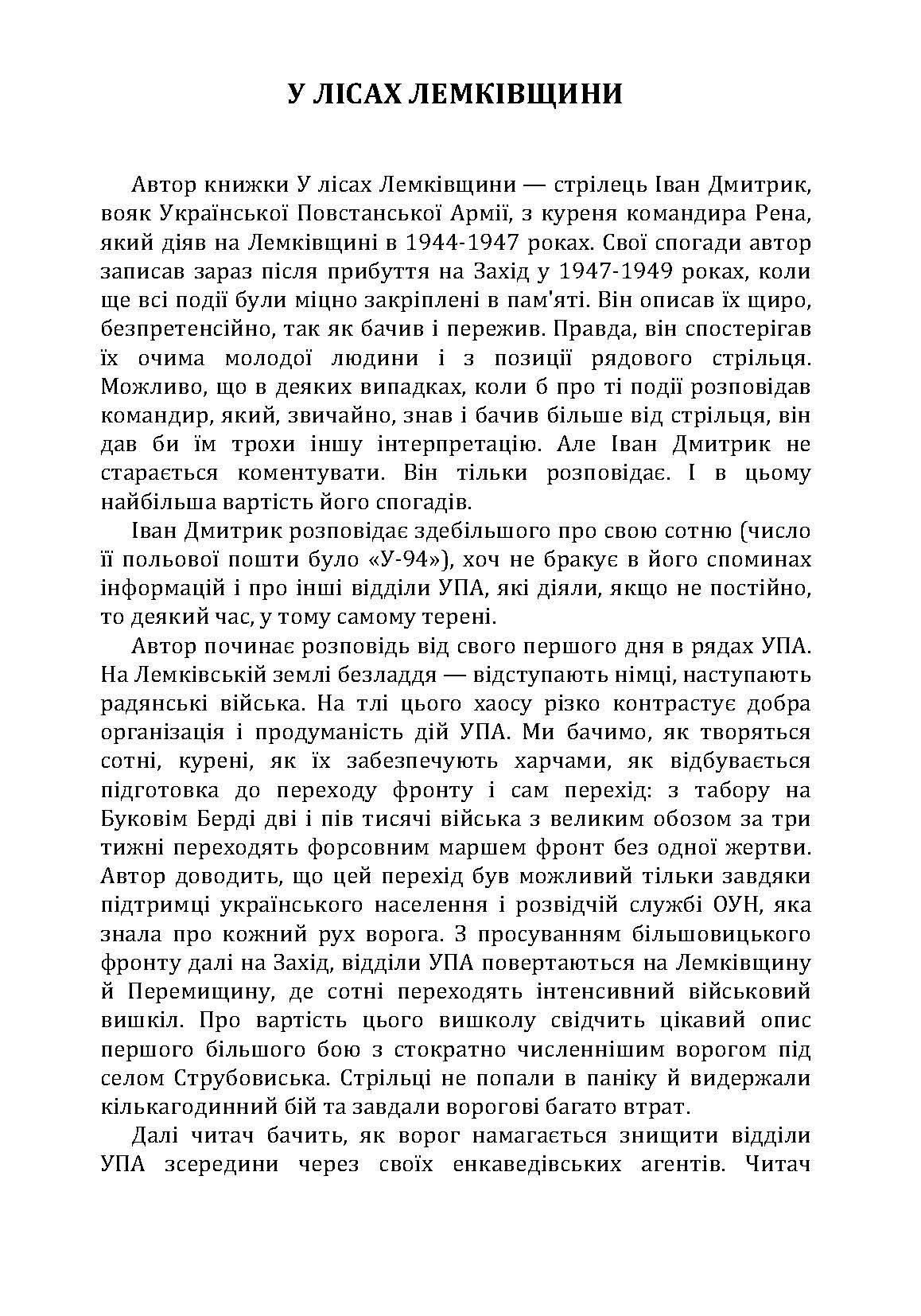 У ЛІСАХ ЛЕМКІВЩИНИ

Автор книжки У лісах Лемківщини — стрілець Іван Дмитрик, вояк Української Повстанської Армії, з куреня командира Рена, який діяв на Лемківщині в 1944-1947 роках. Свої спогади автор записав зараз після прибуття на Захід у 1947-1949 роках, коли ще всі події були міцно закріплені в пам'яті. Він описав їх щиро, безпретенсійно, так як бачив і пережив. Правда, він спостерігав їх очима молодої людини і з позиції рядового стрільця. Можливо, що в деяких випадках, коли б про ті події розповідав командир, який, звичайно, знав і бачив більше від стрільця, він дав би їм трохи іншу інтерпретацію. Але Іван Дмитрик не старається коментувати. Він тільки розповідає. І в цьому найбільша вартість його спогадів.

Іван Дмитрик розповідає здебільшого про свою сотню (число її польової пошти було «У-94»), хоч не бракує в його споминах інформацій і про інші відділи УПА, які діяли, якщо не постійно, то деякий час, у тому самому терені.

Автор починає розповідь від свого першого дня в рядах УПА. На Лемківській землі безладдя — відступають німці, наступають радянські війська. На тлі цього хаосу різко контрастує добра організація і продуманість дій УПА. Ми бачимо, як творяться сотні, курені, як їх забезпечують харчами, як відбувається підготовка до переходу фронту і сам перехід: з табору на Буковім Берді дві і пів тисячі війська з великим обозом за три тижні переходять форсовним маршем фронт без одної жертви. Автор доводить, що цей перехід був можливий тільки завдяки підтримці українського населення і розвідчій службі ОУН, яка знала про кожний рух ворога. З просуванням більшовицького фронту далі на Захід, відділи УПА повертаються на Лемківщину й Перемищину, де сотні переходять інтенсивний військовий вишкіл. Про вартість цього вишколу свідчить цікавий опис першого більшого бою з стократно численнішим ворогом під селом Струбовиська. Стрільці не попали в паніку й видержали кількагодинний бій та завдали ворогові багато втрат.

Далі читач бачить, як ворог намагається знищити відділи УПА зсередини через своїх енкаведівських агентів. Читач